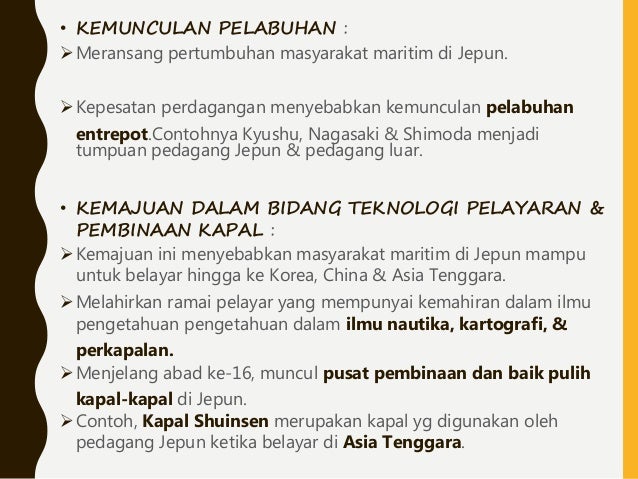 • KEMUNCULAN PELABUHAN :
➢ Meransang pertumbuhan masyarakat maritim di Jepun.

➢ Kepesatan perdagangan menyebabkan kemunculan pelabuhan entrepot.Contohnya Kyushu, Nagasaki & Shimoda menjadi tumpuan pedagang Jepun & pedagang luar.

• KEMAJUAN DALAM BIDANG TEKNOLOGI PELAYARAN & PEMBINAAN KAPAL :
➢ Kemajuan ini menyebabkan masyarakat maritim di Jepun mampu untuk belayar hingga ke Korea, China & Asia Tenggara.
➢ Melahirkan ramai pelayar yang mempunyai kemahiran dalam ilmu pengetahuan pengetahuan dalam ilmu nautika, kartografi, & perkapalan.
➢ Menjelang abad ke-16, muncul pusat pembinaan dan baik pulih kapal-kapal di Jepun.
➢ Contoh, Kapal Shuinsen merupakan kapal yg digunakan oleh pedagang Jepun ketika belayar di Asia Tenggara.